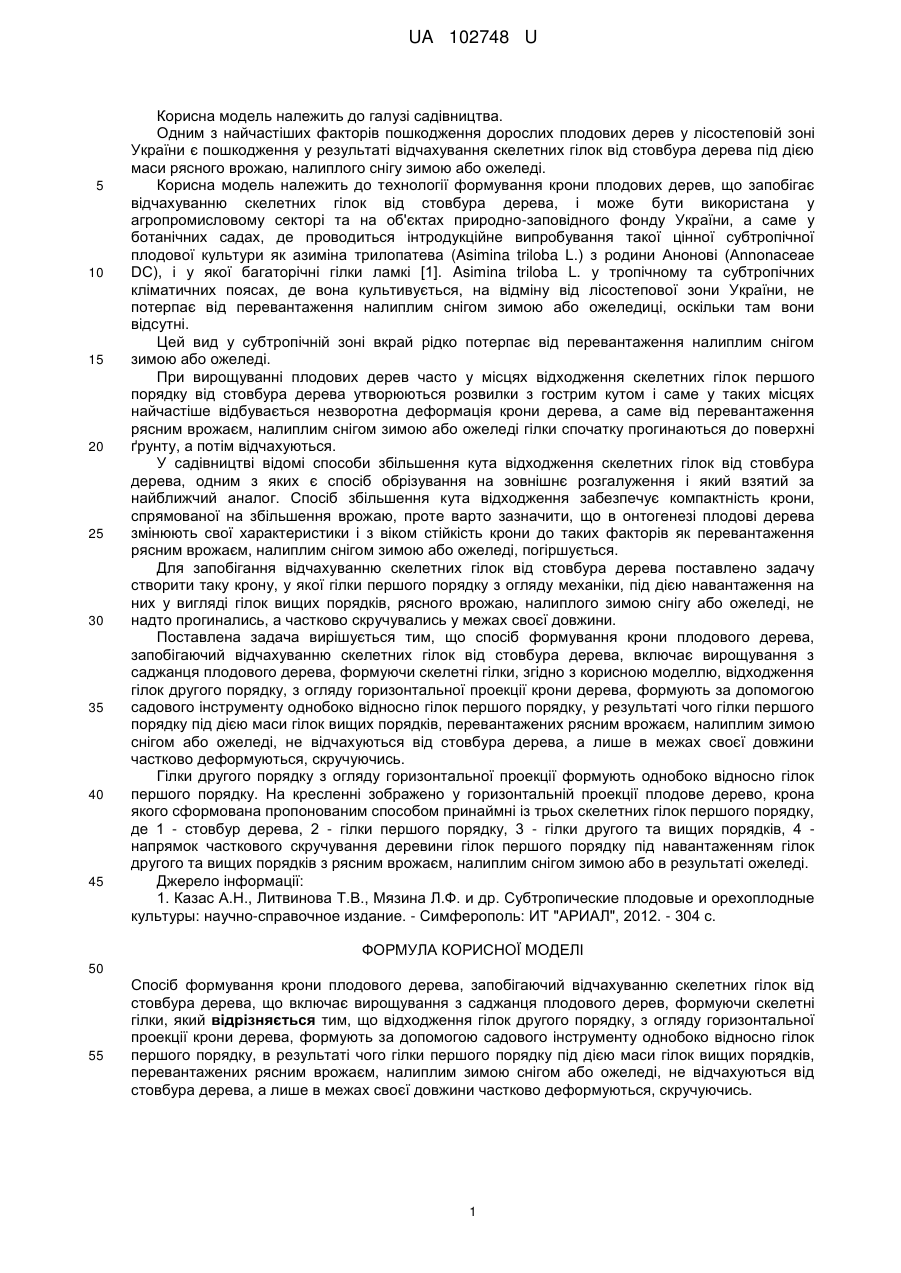 UA 102748 U

Корисна модель належить до галузі садівництва.

Одним з найчастіших факторів пошкодження дорослих плодових дерев у лісостеповій зоні України є пошкодження у результаті відчахування скелетних гілок від стовбура дерева під дією маси рясного врожаю, налиплого снігу зимою або ожеледі.

5 Корисна модель належить до технології формування крони плодових дерев, що запобігає відчахуванню скелетних гілок від стовбура дерева, і може бути використана у агропромисловому секторі та на об'єктах природно-заповідного фонду України, а саме у ботанічних садах, де проводиться інтродукційне випробування такої цінної субтропічної плодової культури як азиміна трилопатева (Asimina triloba L.) з родини Анонові (Annonaceae 10 DC), і у якої багаторічні гілки ламкі [1]. Asimina triloba L. у тропічному та субтропічних кліматичних поясах, де вона культивується, на відміну від лісостепової зони України, не потерпає від перевантаження налиплим снігом зимою або ожеледиці, оскільки там вони відсутні.

Цей вид у субтропічній зоні вкрай рідко потерпає від перевантаження налиплим снігом 15 зимою або ожеледі.

При вирощуванні плодових дерев часто у місцях відходження скелетних гілок першого порядку від стовбура дерева утворюються розвилки з гострим кутом і саме у таких місцях найчастіше відбувається незворотна деформація крони дерева, а саме від перевантаження рясним врожаєм, налиплим снігом зимою або ожеледі гілки спочатку прогинаються до поверхні 20 ґрунту, а потім відчахуються.

У садівництві відомі способи збільшення кута відходження скелетних гілок від стовбура дерева, одним з яких є спосіб обрізування на зовнішнє розгалуження і який взятий за найближчий аналог. Спосіб збільшення кута відходження забезпечує компактність крони, спрямованої на збільшення врожаю, проте варто зазначити, що в онтогенезі плодові дерева 25 змінюють свої характеристики і з віком стійкість крони до таких факторів як перевантаження рясним врожаєм, налиплим снігом зимою або ожеледі, погіршується.

Для запобігання відчахуванню скелетних гілок від стовбура дерева поставлено задачу створити таку крону, у якої гілки першого порядку з огляду механіки, під дією навантаження на них у вигляді гілок вищих порядків, рясного врожаю, налиплого зимою снігу або ожеледі, не 30 надто прогинались, а частково скручувались у межах своєї довжини.

Поставлена задача вирішується тим, що спосіб формування крони плодового дерева, запобігаючий відчахуванню скелетних гілок від стовбура дерева, включає вирощування з саджанця плодового дерева, формуючи скелетні гілки, згідно з корисною моделлю, відходження гілок другого порядку, з огляду горизонтальної проекції крони дерева, формують за допомогою 35 садового інструменту однобоко відносно гілок першого порядку, у результаті чого гілки першого порядку під дією маси гілок вищих порядків, перевантажених рясним врожаєм, налиплим зимою снігом або ожеледі, не відчахуються від стовбура дерева, а лише в межах своєї довжини частково деформуються, скручуючись.

Гілки другого порядку з огляду горизонтальної проекції формують однобоко відносно гілок 40 першого порядку. На кресленні зображено у горизонтальній проекції плодове дерево, крона якого сформована пропонованим способом принаймні із трьох скелетних гілок першого порядку, де 1 - стовбур дерева, 2 - гілки першого порядку, 3 - гілки другого та вищих порядків, 4 - напрямок часткового скручування деревини гілок першого порядку під навантаженням гілок другого та вищих порядків з рясним врожаєм, налиплим снігом зимою або в результаті ожеледі.

45 Джерело інформації:

1. Казас А.Н., Литвинова Т.В., Мязина Л.Ф. и др. Субтропические плодовые и орехоплодные культуры: научно-справочное издание. - Симферополь: ИТ "АРИАЛ", 2012. - 304 с.

ФОРМУЛА КОРИСНОЇ МОДЕЛІ

50

Спосіб формування крони плодового дерева, запобігаючий відчахуванню скелетних гілок від стовбура дерева, що включає вирощування з саджанця плодового дерев, формуючи скелетні гілки, який **відрізняється** тим, що відходження гілок другого порядку, з огляду горизонтальної проекції крони дерева, формують за допомогою садового інструменту однобоко відносно гілок 55 першого порядку, в результаті чого гілки першого порядку під дією маси гілок вищих порядків, перевантажених рясним врожаєм, налиплим зимою снігом або ожеледі, не відчахуються від стовбура дерева, а лише в межах своєї довжини частково деформуються, скручуючись.

1